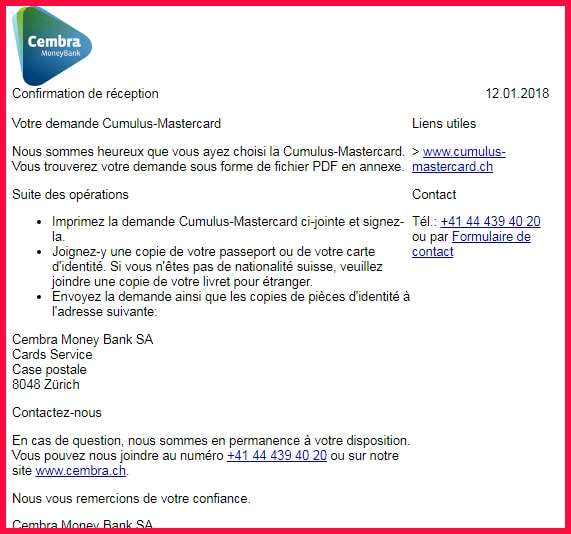 Cembra
MoneyBank

Confirmation de réception

12.01.2018

Votre demande Cumulus-Mastercard

Nous sommes heureux que vous ayez choisi la Cumulus-Mastercard. Vous trouverez votre demande sous forme de fichier PDF en annexe.

Suite des opérations

- Imprimez la demande Cumulus-Mastercard ci-jointe et signez-la.
- Joignez-y une copie de votre passeport ou de votre carte d'identité. Si vous n'êtes pas de nationalité suisse, veuillez joindre une copie de votre livret pour étranger.
- Envoyez la demande ainsi que les copies de pièces d'identité à l'adresse suivante:

Cembra Money Bank SA
Cards Service
Case postale
8048 Zürich

Contactez-nous

En cas de question, nous sommes en permanence à votre disposition. Vous pouvez nous joindre au numéro +41 44 439 40 20 ou sur notre site www.cembra.ch.

Nous vous remercions de votre confiance.

Cembra Money Bank SA

Liens utiles

> www.cumulus-mastercard.ch

Contact

Tél.: +41 44 439 40 20 ou par Formulaire de contact